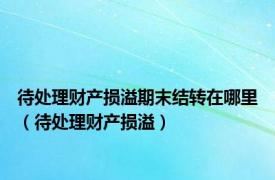 待处理财产损溢期末结转在哪里（待处理财产损溢）